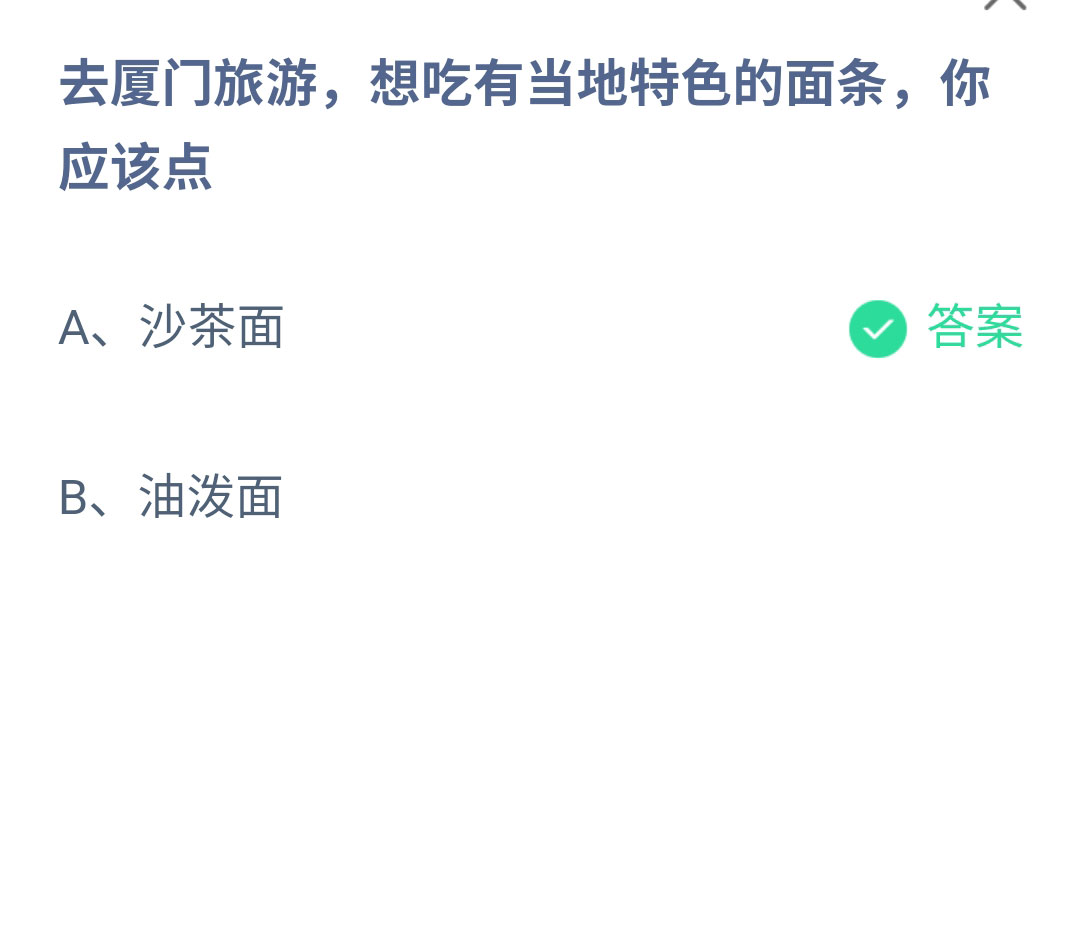 去厦门旅游，想吃有当地特色的面条，你应该点

A、沙茶面 答案

B、油泼面